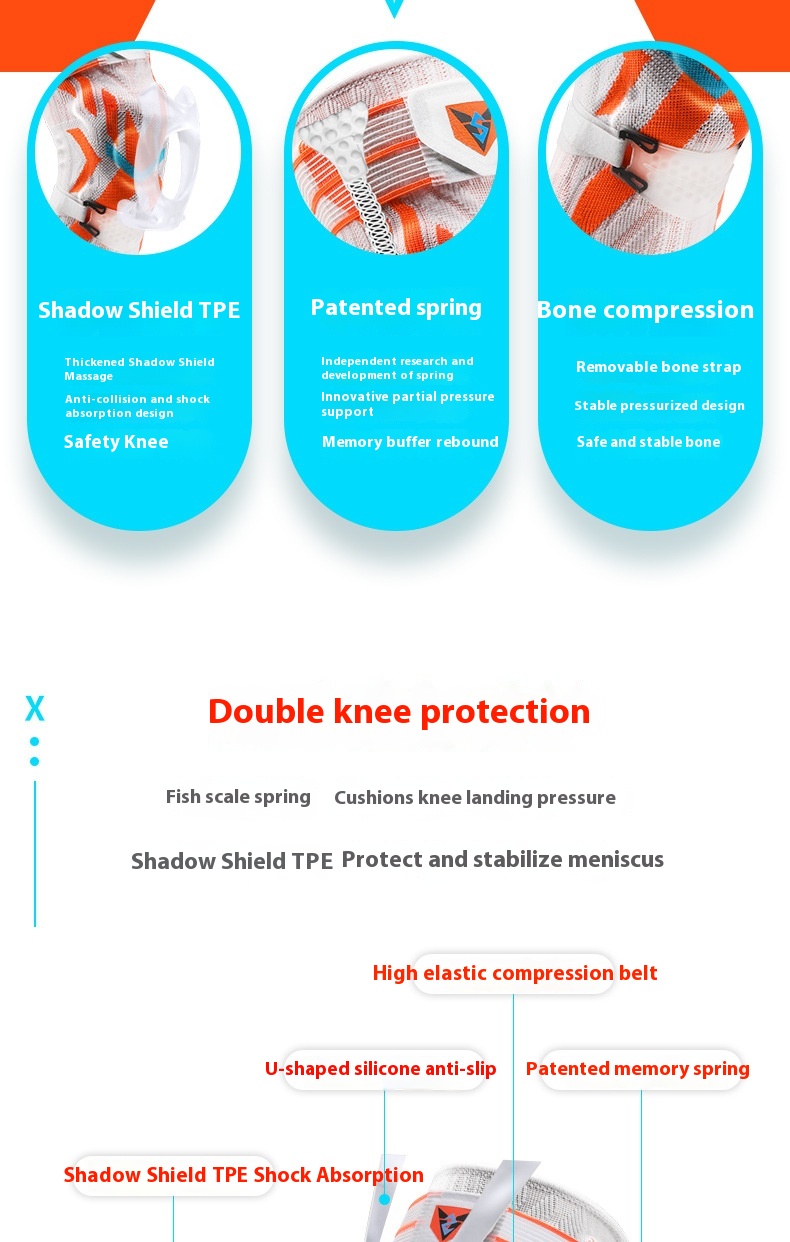 Shadow Shield TPE

Thickened Shadow Shield Massage

Anti-collision and shock absorption design

Safety Knee

Patented spring

Independent research and development of spring

Innovative partial pressure support

Memory buffer rebound

Bone compression

Removable bone strap

Stable pressurized design

Safe and stable bone

X

Double knee protection

Fish scale spring Cushions knee landing pressure

Shadow Shield TPE Protect and stabilize meniscus

High elastic compression belt

U-shaped silicone anti-slip

Patented memory spring

Shadow Shield TPE Shock Absorption